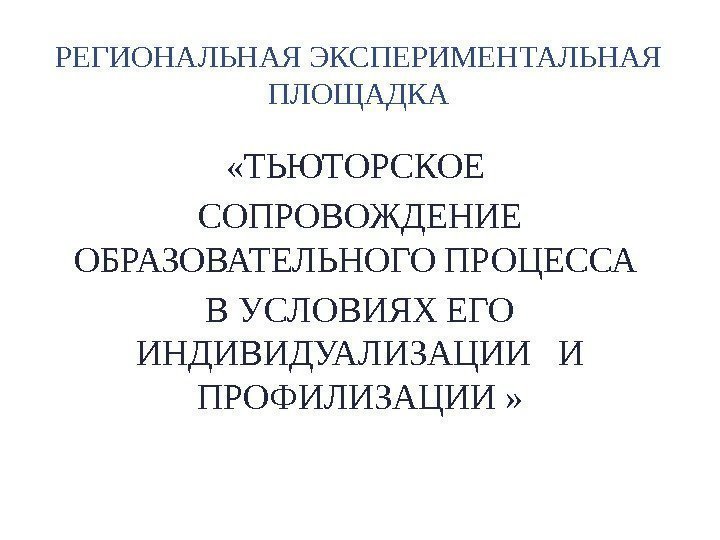 РЕГИОНАЛЬНАЯ ЭКСПЕРИМЕНТАЛЬНАЯ ПЛОЩАДКА

«ТЬЮТОРСКОЕ СОПРОВОЖДЕНИЕ ОБРАЗОВАТЕЛЬНОГО ПРОЦЕССА В УСЛОВИЯХ ЕГО ИНДИВИДУАЛИЗАЦИИ И ПРОФИЛИЗАЦИИ »